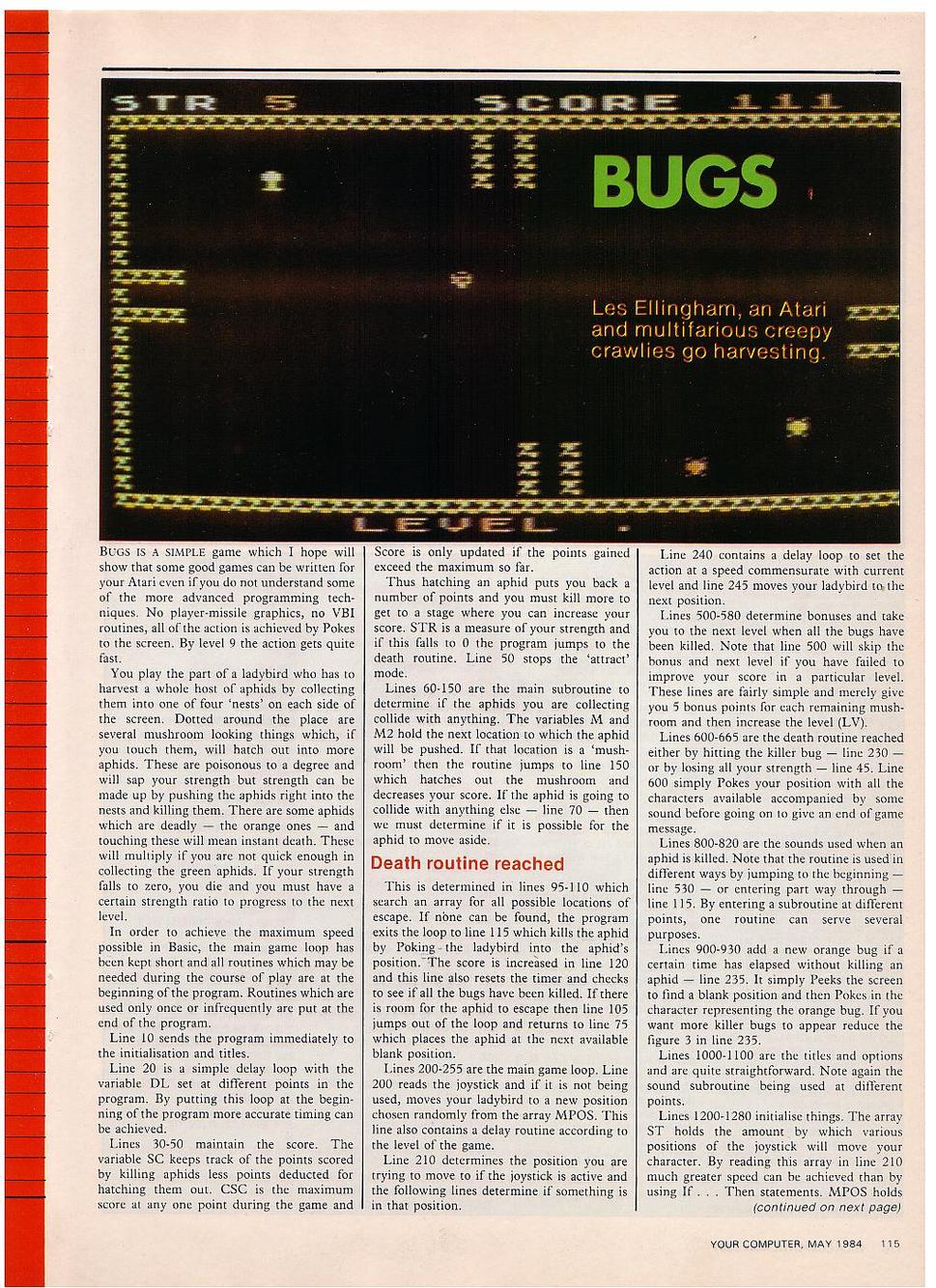 STR 5 SCORE 111

BUGS

Les Ellingham, an Atari and multifarious creepy crawlies go harvesting.

LEVEL

BUGS IS A SIMPLE game which I hope will show that some good games can be written for your Atari even if you do not understand some of the more advanced programming techniques. No player-missile graphics, no VBI routines, all of the action is achieved by Pokes to the screen. By level 9 the action gets quite fast.

You play the part of a ladybird who has to harvest a whole host of aphids by collecting them into one of four 'nests' on each side of the screen. Dotted around the place are several mushroom looking things which, if you touch them, will hatch out into more aphids. These are poisonous to a degree and will sap your strength but strength can be made up by pushing the aphids right into the nests and killing them. There are some aphids which are deadly — the orange ones — and touching these will mean instant death. These will multiply if you are not quick enough in collecting the green aphids. If your strength falls to zero, you die and you must have a certain strength ratio to progress to the next level.

In order to achieve the maximum speed possible in Basic, the main game loop has been kept short and all routines which may be needed during the course of play are at the beginning of the program. Routines which are used only once or infrequently are put at the end of the program.

Line 10 sends the program immediately to the initialisation and titles.

Line 20 is a simple delay loop with the variable DL set at different points in the program. By putting this loop at the beginning of the program more accurate timing can be achieved.

Lines 30-50 maintain the score. The variable SC keeps track of the points scored by killing aphids less points deducted for hatching them out. CSC is the maximum score at any one point during the game and Score is only updated if the points gained exceed the maximum so far.

Thus hatching an aphid puts you back a number of points and you must kill more to get to a stage where you can increase your score. STR is a measure of your strength and if this falls to 0 the program jumps to the death routine. Line 50 stops the 'attract' mode.

Lines 60-150 are the main subroutine to determine if the aphids you are collecting collide with anything. The variables M and M2 hold the next location to which the aphid will be pushed. If that location is a 'mushroom' then the routine jumps to line 150 which hatches out the mushroom and decreases your score. If the aphid is going to collide with anything else — line 70 — then we must determine if it is possible for the aphid to move aside.

Death routine reached

This is determined in lines 95-110 which search an array for all possible locations of escape. If none can be found, the program exits the loop to line 115 which kills the aphid by Poking the ladybird into the aphid's position. The score is increased in line 120 and this line also resets the timer and checks to see if all the bugs have been killed. If there is room for the aphid to escape then line 105 jumps out of the loop and returns to line 75 which places the aphid at the next available blank position.

Lines 200-255 are the main game loop. Line 200 reads the joystick and if it is not being used, moves your ladybird to a new position chosen randomly from the array MPOS. This line also contains a delay routine according to the level of the game.

Line 210 determines the position you are trying to move to if the joystick is active and the following lines determine if something is in that position.

Line 240 contains a delay loop to set the action at a speed commensurate with current level and line 245 moves your ladybird to the next position.

Lines 500-580 determine bonuses and take you to the next level when all the bugs have been killed. Note that line 500 will skip the bonus and next level if you have failed to improve your score in a particular level. These lines are fairly simple and merely give you 5 bonus points for each remaining mushroom and then increase the level (LV).

Lines 600-665 are the death routine reached either by hitting the killer bug — line 230 — or by losing all your strength — line 45. Line 600 simply Pokes your position with all the characters available accompanied by some sound before going on to give an end of game message.

Lines 800-820 are the sounds used when an aphid is killed. Note that the routine is used in different ways by jumping to the beginning — line 530 — or entering part way through — line 115. By entering a subroutine at different points, one routine can serve several purposes.

Lines 900-930 add a new orange bug if a certain time has elapsed without killing an aphid — line 235. It simply Peeks the screen to find a blank position and then Pokes in the character representing the orange bug. If you want more killer bugs to appear reduce the figure 3 in line 235.

Lines 1000-1100 are the titles and options and are quite straightforward. Note again the sound subroutine being used at different points.

Lines 1200-1280 initialise things. The array ST holds the amount by which various positions of the joystick will move your character. By reading this array in line 210 much greater speed can be achieved than by using If . . . Then statements. MPOS holds

(continued on next page)

YOUR COMPUTER, MAY 1984 115